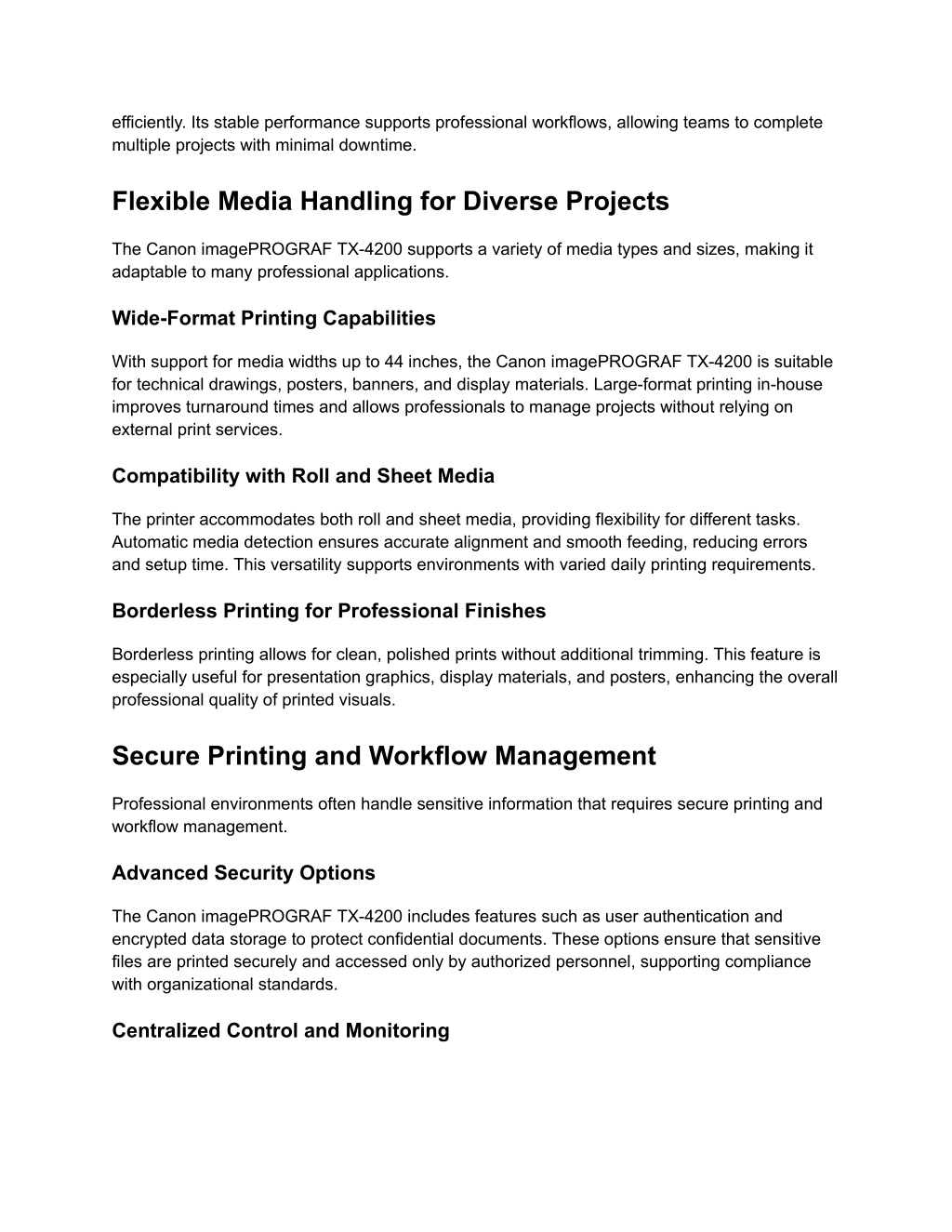 efficiently. Its stable performance supports professional workflows, allowing teams to complete multiple projects with minimal downtime.

Flexible Media Handling for Diverse Projects

The Canon imagePROGRAF TX-4200 supports a variety of media types and sizes, making it adaptable to many professional applications.

Wide-Format Printing Capabilities

With support for media widths up to 44 inches, the Canon imagePROGRAF TX-4200 is suitable for technical drawings, posters, banners, and display materials. Large-format printing in-house improves turnaround times and allows professionals to manage projects without relying on external print services.

Compatibility with Roll and Sheet Media

The printer accommodates both roll and sheet media, providing flexibility for different tasks. Automatic media detection ensures accurate alignment and smooth feeding, reducing errors and setup time. This versatility supports environments with varied daily printing requirements.

Borderless Printing for Professional Finishes

Borderless printing allows for clean, polished prints without additional trimming. This feature is especially useful for presentation graphics, display materials, and posters, enhancing the overall professional quality of printed visuals.

Secure Printing and Workflow Management

Professional environments often handle sensitive information that requires secure printing and workflow management.

Advanced Security Options

The Canon imagePROGRAF TX-4200 includes features such as user authentication and encrypted data storage to protect confidential documents. These options ensure that sensitive files are printed securely and accessed only by authorized personnel, supporting compliance with organizational standards.

Centralized Control and Monitoring